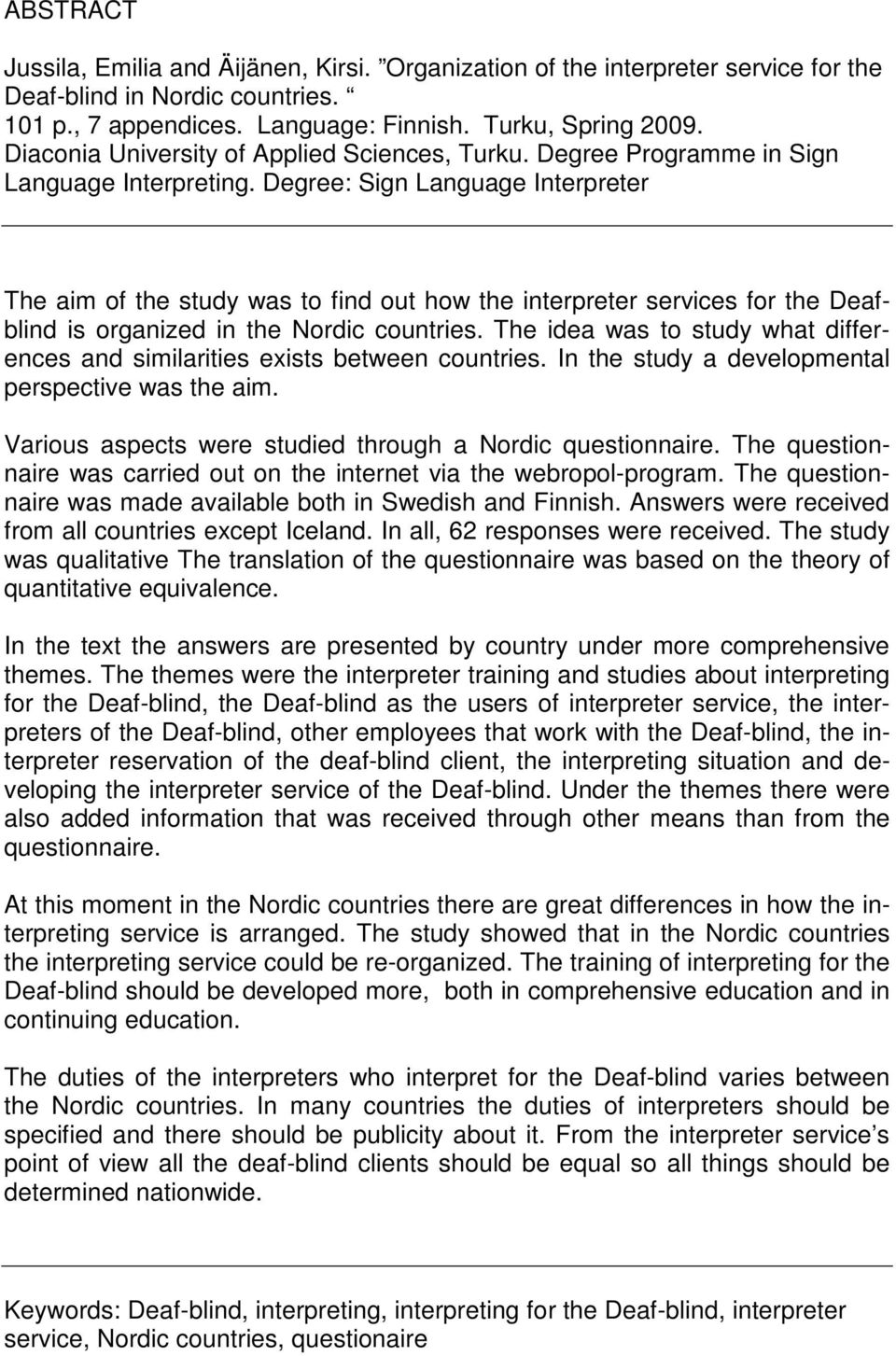 ABSTRACT

Jussila, Emilia and Äijänen, Kirsi. ”Organization of the interpreter service for the Deaf-blind in Nordic countries. “
101 p., 7 appendices. Language: Finnish. Turku, Spring 2009.
Diaconia University of Applied Sciences, Turku. Degree Programme in Sign Language Interpreting. Degree: Sign Language Interpreter

The aim of the study was to find out how the interpreter services for the Deaf-blind is organized in the Nordic countries. The idea was to study what differences and similarities exists between countries. In the study a developmental perspective was the aim.

Various aspects were studied through a Nordic questionnaire. The questionnaire was carried out on the internet via the webropol-program. The questionnaire was made available both in Swedish and Finnish. Answers were received from all countries except Iceland. In all, 62 responses were received. The study was qualitative The translation of the questionnaire was based on the theory of quantitative equivalence.

In the text the answers are presented by country under more comprehensive themes. The themes were the interpreter training and studies about interpreting for the Deaf-blind, the Deaf-blind as the users of interpreter service, the interpreters of the Deaf-blind, other employees that work with the Deaf-blind, the interpreter reservation of the deaf-blind client, the interpreting situation and developing the interpreter service of the Deaf-blind. Under the themes there were also added information that was received through other means than from the questionnaire.

At this moment in the Nordic countries there are great differences in how the interpreting service is arranged. The study showed that in the Nordic countries the interpreting service could be re-organized. The training of interpreting for the Deaf-blind should be developed more, both in comprehensive education and in continuing education.

The duties of the interpreters who interpret for the Deaf-blind varies between the Nordic countries. In many countries the duties of interpreters should be specified and there should be publicity about it. From the interpreter service’s point of view all the deaf-blind clients should be equal so all things should be determined nationwide.

Keywords: Deaf-blind, interpreting, interpreting for the Deaf-blind, interpreter service, Nordic countries, questionaire